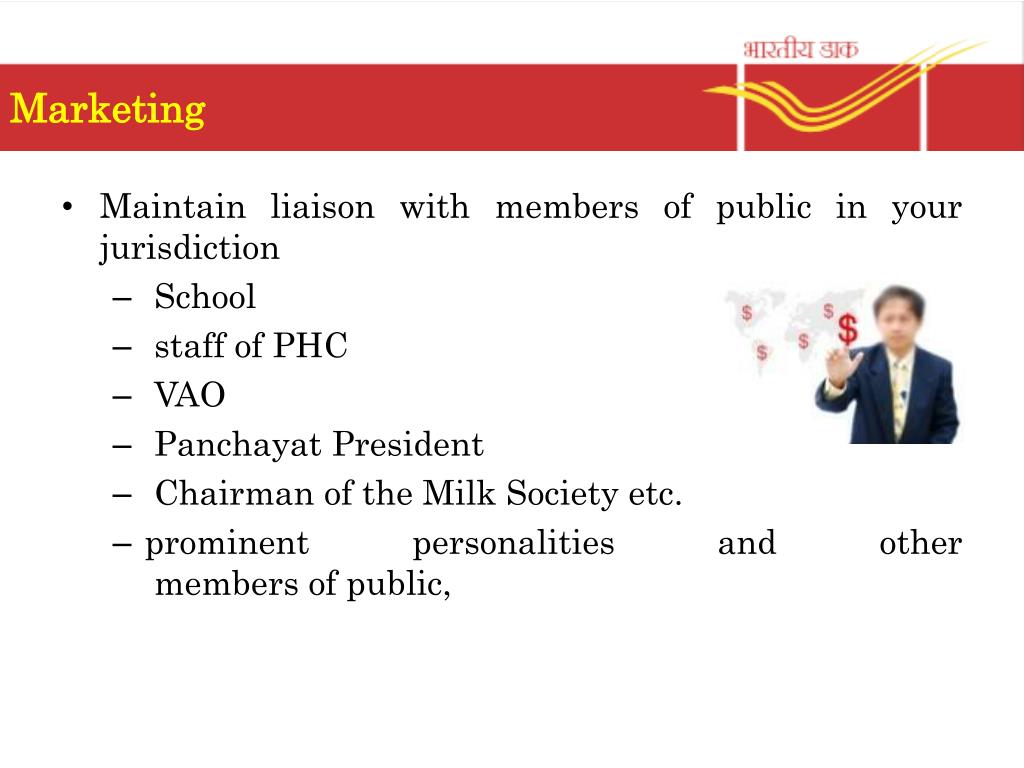 भारतीय डाक

Marketing

• Maintain liaison with members of public in your jurisdiction
– School
– staff of PHC
– VAO
– Panchayat President
– Chairman of the Milk Society etc.
– prominent personalities and other members of public,

$ $ $ $ $